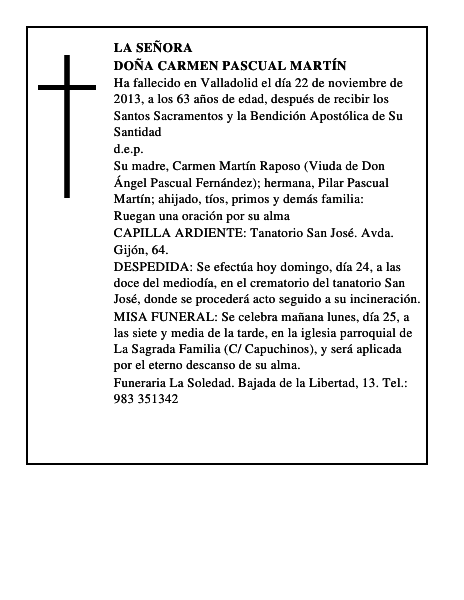 LA SEÑORA
DOÑA CARMEN PASCUAL MARTÍN
Ha fallecido en Valladolid el día 22 de noviembre de 2013, a los 63 años de edad, después de recibir los Santos Sacramentos y la Bendición Apostólica de Su Santidad
d.e.p.
Su madre, Carmen Martín Raposo (Viuda de Don Ángel Pascual Fernández); hermana, Pilar Pascual Martín; ahijado, tíos, primos y demás familia:
Ruegan una oración por su alma
CAPILLA ARDIENTE: Tanatorio San José. Avda. Gijón, 64.
DESPEDIDA: Se efectúa hoy domingo, día 24, a las doce del mediodía, en el crematorio del tanatorio San José, donde se procederá acto seguido a su incineración.
MISA FUNERAL: Se celebra mañana lunes, día 25, a las siete y media de la tarde, en la iglesia parroquial de La Sagrada Familia (C/ Capuchinos), y será aplicada por el eterno descanso de su alma.
Funeraria La Soledad. Bajada de la Libertad, 13. Tel.: 983 351342